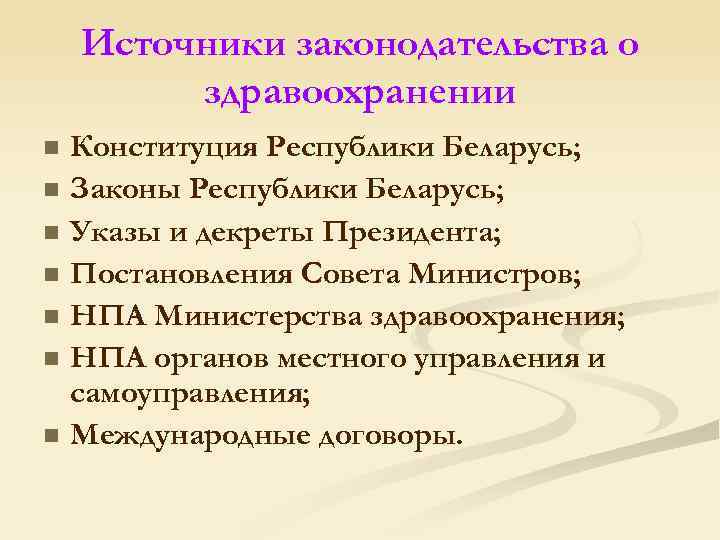 Источники законодательства о здравоохранении

- Конституция Республики Беларусь;
- Законы Республики Беларусь;
- Указы и декреты Президента;
- Постановления Совета Министров;
- НПА Министерства здравоохранения;
- НПА органов местного управления и самоуправления;
- Международные договоры.